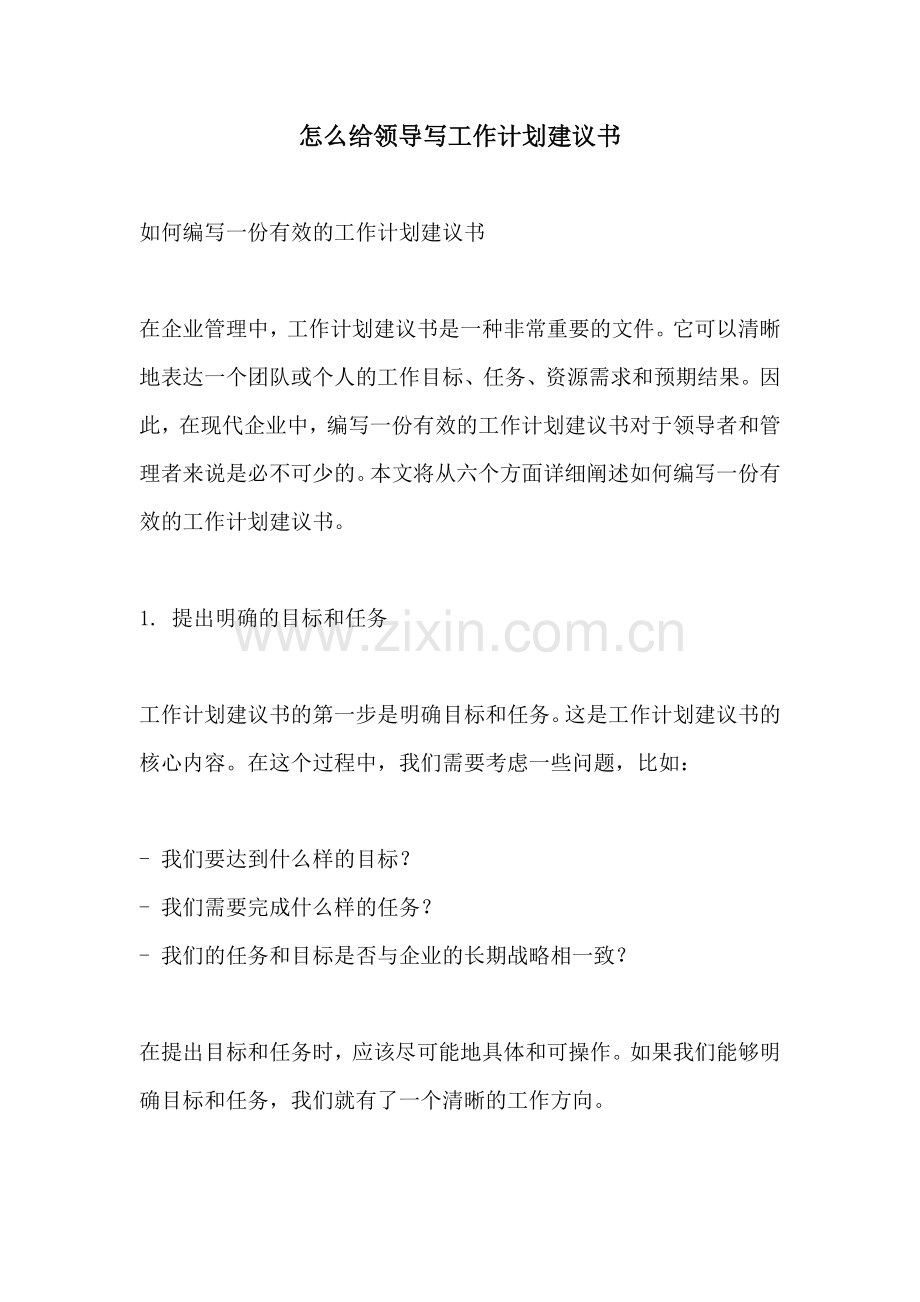 怎么给领导写工作计划建议书

如何编写一份有效的工作计划建议书

在企业管理中，工作计划建议书是一种非常重要的文件。它可以清晰地表达一个团队或个人的工作目标、任务、资源需求和预期结果。因此，在现代企业中，编写一份有效的工作计划建议书对于领导者和管理者来说是必不可少的。本文将从六个方面详细阐述如何编写一份有效的工作计划建议书。

1. 提出明确的目标和任务

www.zixin.com.cn

工作计划建议书的第一步是明确目标和任务。这是工作计划建议书的核心内容。在这个过程中，我们需要考虑一些问题，比如：

- 我们要达到什么样的目标？
- 我们需要完成什么样的任务？
- 我们的任务和目标是否与企业的长期战略相一致？

在提出目标和任务时，应该尽可能地具体和可操作。如果我们能够明确目标和任务，我们就有了一个清晰的工作方向。